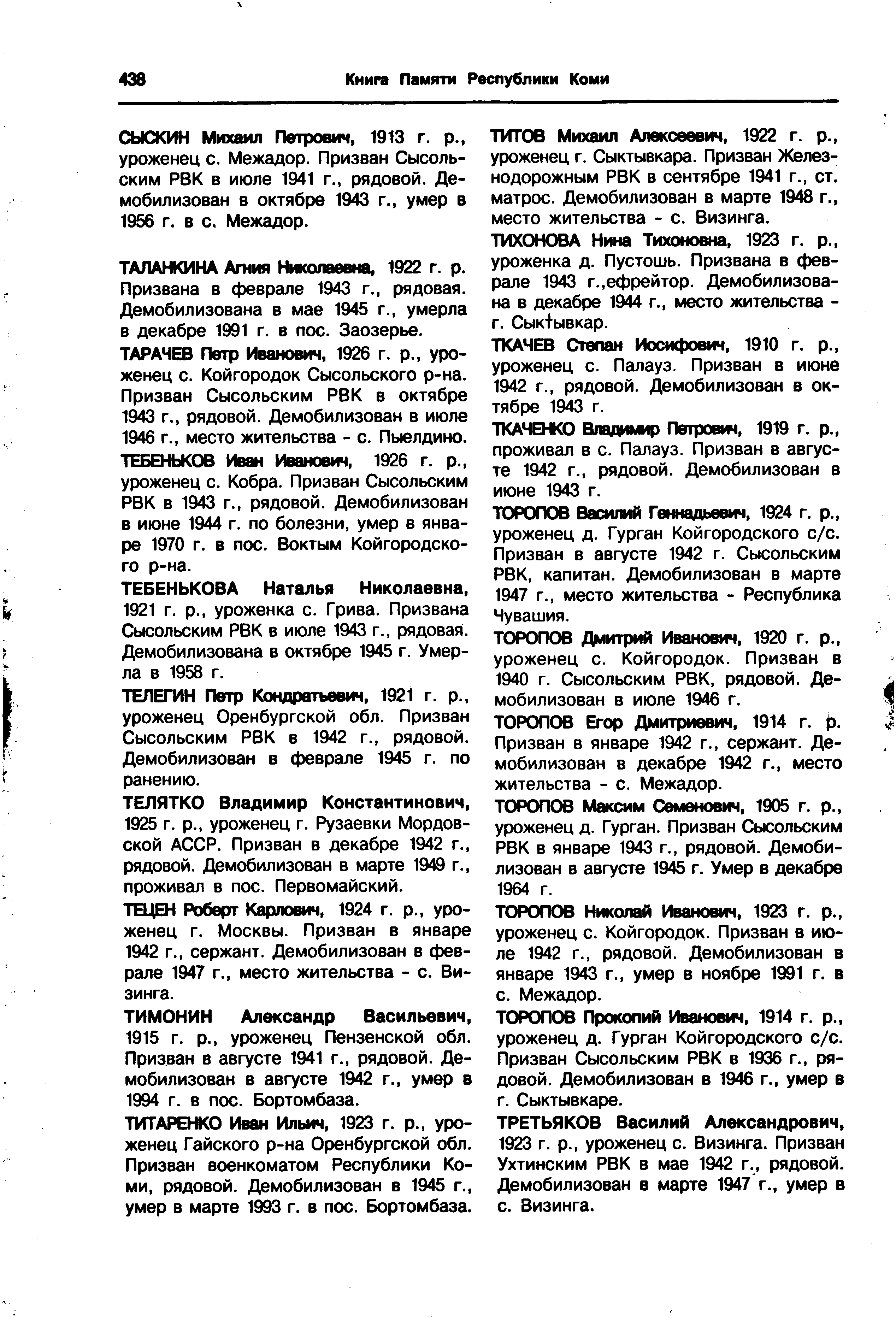 438 Книга Памяти Республики Коми

СЫСКИН Михаил Петрович, 1913 г. р., уроженец с. Межадор. Призван Сысольским РВК в июле 1941 г., рядовой. Демобилизован в октябре 1943 г., умер в 1956 г. в с. Межадор.

ТАЛАНКИНА Агния Николаевна, 1922 г. р. Призвана в феврале 1943 г., рядовая. Демобилизована в мае 1945 г., умерла в декабре 1991 г. в пос. Заозерье.

ТАРАЧЕВ Петр Иванович, 1926 г. р., уроженец с. Койгородок Сысольского р-на. Призван Сысольским РВК в октябре 1943 г., рядовой. Демобилизован в июле 1946 г., место жительства - с. Пыелдино.

ТЕБЕНЬКОВ Иван Иванович, 1926 г. р., уроженец с. Кобра. Призван Сысольским РВК в 1943 г., рядовой. Демобилизован в июне 1944 г. по болезни, умер в январе 1970 г. в пос. Воктым Койгородского р-на.

ТЕБЕНЬКОВА Наталья Николаевна, 1921 г. р., уроженка с. Грива. Призвана Сысольским РВК в июле 1943 г., рядовая. Демобилизована в октябре 1945 г. Умерла в 1958 г.

ТЕЛЕГИН Петр Кондратьевич, 1921 г. р., уроженец Оренбургской обл. Призван Сысольским РВК в 1942 г., рядовой. Демобилизован в феврале 1945 г. по ранению.

ТЕЛЯТКО Владимир Константинович, 1925 г. р., уроженец г. Рузаевки Мордовской АССР. Призван в декабре 1942 г., рядовой. Демобилизован в марте 1949 г., проживал в пос. Первомайский.

ТЕЦЕН Роберт Карлович, 1924 г. р., уроженец г. Москвы. Призван в январе 1942 г., сержант. Демобилизован в феврале 1947 г., место жительства - с. Визинга.

ТИМОНИН Александр Васильевич, 1915 г. р., уроженец Пензенской обл. Призван в августе 1941 г., рядовой. Демобилизован в августе 1942 г., умер в 1994 г. в пос. Бортомбаза.

ТИТАРЕНКО Иван Ильич, 1923 г. р., уроженец Гайского р-на Оренбургской обл. Призван военкоматом Республики Коми, рядовой. Демобилизован в 1945 г., умер в марте 1993 г. в пос. Бортомбаза.

ТИТОВ Михаил Алексеевич, 1922 г. р., уроженец г. Сыктывкара. Призван Железнодорожным РВК в сентябре 1941 г., ст. матрос. Демобилизован в марте 1948 г., место жительства - с. Визинга.

ТИХОНОВА Нина Тихоновна, 1923 г. р., уроженка д. Пустошь. Призвана в феврале 1943 г.,ефрейтор. Демобилизована в декабре 1944 г., место жительства - г. Сыктывкар.

ТКАЧЕВ Степан Иосифович, 1910 г. р., уроженец с. Палауз. Призван в июне 1942 г., рядовой. Демобилизован в октябре 1943 г.

ТКАЧЕНКО Владимир Петрович, 1919 г. р., проживал в с. Палауз. Призван в августе 1942 г., рядовой. Демобилизован в июне 1943 г.

ТОРОПОВ Василий Геннадьевич, 1924 г. р., уроженец д. Гурган Койгородского с/с. Призван в августе 1942 г. Сысольским РВК, капитан. Демобилизован в марте 1947 г., место жительства - Республика Чувашия.

ТОРОПОВ Дмитрий Иванович, 1920 г. р., уроженец с. Койгородок. Призван в 1940 г. Сысольским РВК, рядовой. Демобилизован в июле 1946 г.

ТОРОПОВ Егор Дмитриевич, 1914 г. р. Призван в январе 1942 г., сержант. Демобилизован в декабре 1942 г., место жительства - с. Межадор.

ТОРОПОВ Максим Семенович, 1905 г. р., уроженец д. Гурган. Призван Сысольским РВК в январе 1943 г., рядовой. Демобилизован в августе 1945 г. Умер в декабре 1964 г.

ТОРОПОВ Николай Иванович, 1923 г. р., уроженец с. Койгородок. Призван в июле 1942 г., рядовой. Демобилизован в январе 1943 г., умер в ноябре 1991 г. в с. Межадор.

ТОРОПОВ Прокопий Иванович, 1914 г. р., уроженец д. Гурган Койгородского с/с. Призван Сысольским РВК в 1936 г., рядовой. Демобилизован в 1946 г., умер в г. Сыктывкаре.

ТРЕТЬЯКОВ Василий Александрович, 1923 г. р., уроженец с. Визинга. Призван Ухтинским РВК в мае 1942 г., рядовой. Демобилизован в марте 1947 г., умер в с. Визинга.